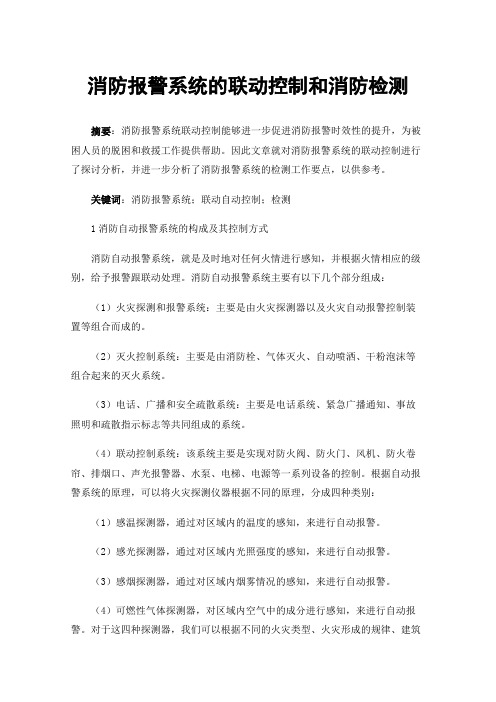 消防报警系统的联动控制和消防检测

摘要：消防报警系统联动控制能够进一步促进消防报警时效性的提升，为被困人员的脱困和救援工作提供帮助。因此文章就对消防报警系统的联动控制进行了探讨分析，并进一步分析了消防报警系统的检测工作要点，以供参考。

关键词：消防报警系统；联动自动控制；检测

1 消防自动报警系统的构成及其控制方式

消防自动报警系统，就是及时地对任何火情进行感知，并根据火情相应的级别，给予报警跟联动处理。消防自动报警系统主要有以下几个部分组成：

（1）火灾探测和报警系统：主要是由火灾探测器以及火灾自动报警控制装置等组合而成的。

（2）灭火控制系统：主要是由消防栓、气体灭火、自动喷洒、干粉泡沫等组合起来的灭火系统。

（3）电话、广播和安全疏散系统：主要是电话系统、紧急广播通知、事故照明和疏散指示标志等共同组成的系统。

（4）联动控制系统：该系统主要是实现对防火阀、防火门、风机、防火卷帘、排烟口、声光报警器、水泵、电梯、电源等一系列设备的控制。根据自动报警系统的原理，可以将火灾探测仪器根据不同的原理，分成四种类别：

（1）感温探测器，通过对区域内的温度的感知，来进行自动报警。

（2）感光探测器，通过对区域内光照强度的感知，来进行自动报警。

（3）感烟探测器，通过对区域内烟雾情况的感知，来进行自动报警。

（4）可燃性气体探测器，对区域内空气中的成分进行感知，来进行自动报警。对于这四种探测器，我们可以根据不同的火灾类型、火灾形成的规律、建筑